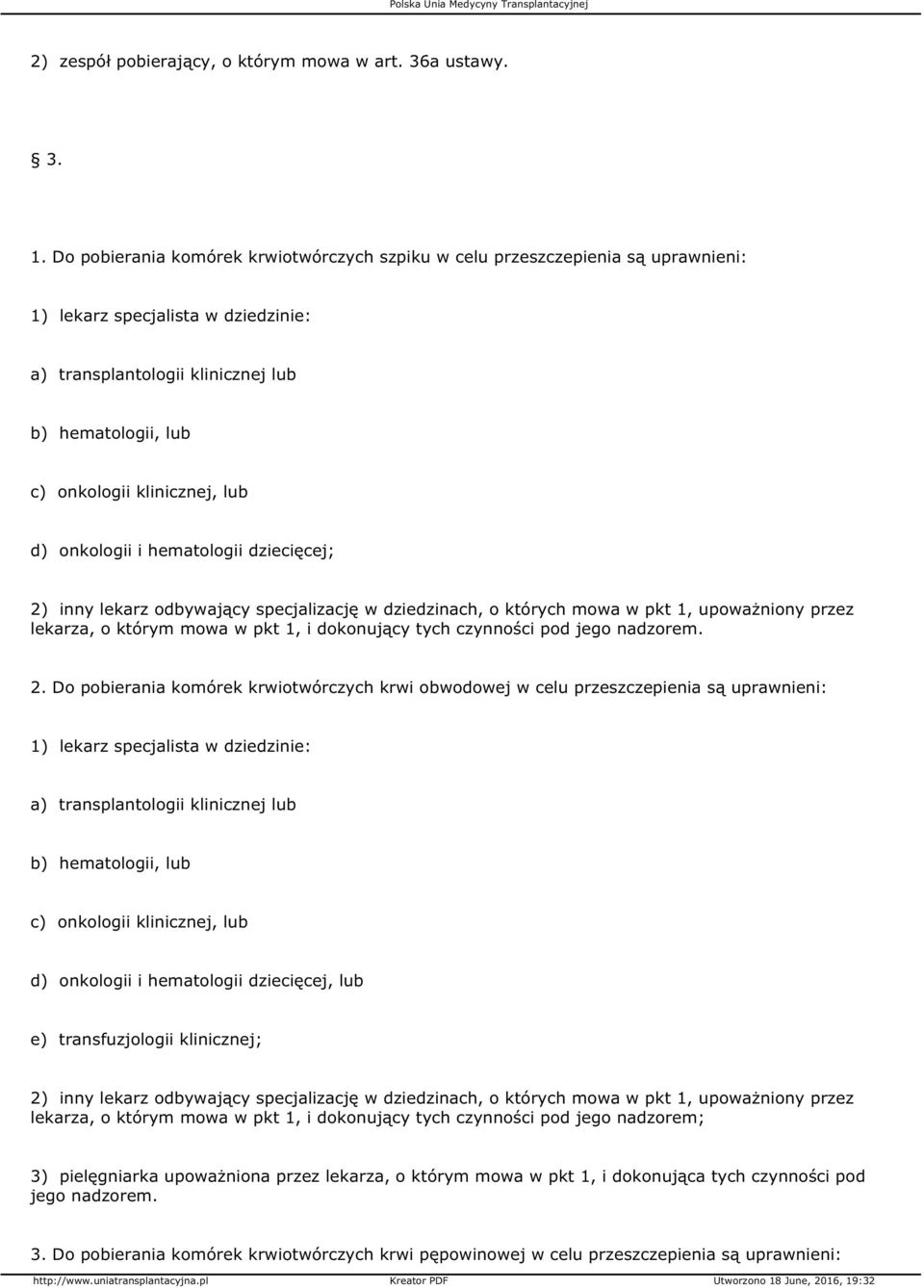 Polska Unia Medycyny Transplantacyjnej

2) zespół pobierający, o którym mowa w art. 36a ustawy.

§ 3.

1. Do pobierania komórek krwiotwórczych szpiku w celu przeszczepienia są uprawnieni:

1) lekarz specjalista w dziedzinie:

a) transplantologii klinicznej lub

b) hematologii, lub

c) onkologii klinicznej, lub

d) onkologii i hematologii dziecięcej;

2) inny lekarz odbywający specjalizację w dziedzinach, o których mowa w pkt 1, upoważniony przez lekarza, o którym mowa w pkt 1, i dokonujący tych czynności pod jego nadzorem.

2. Do pobierania komórek krwiotwórczych krwi obwodowej w celu przeszczepienia są uprawnieni:

1) lekarz specjalista w dziedzinie:

a) transplantologii klinicznej lub

b) hematologii, lub

c) onkologii klinicznej, lub

d) onkologii i hematologii dziecięcej, lub

e) transfuzjologii klinicznej;

2) inny lekarz odbywający specjalizację w dziedzinach, o których mowa w pkt 1, upoważniony przez lekarza, o którym mowa w pkt 1, i dokonujący tych czynności pod jego nadzorem;

3) pielęgniarka upoważniona przez lekarza, o którym mowa w pkt 1, i dokonująca tych czynności pod jego nadzorem.

3. Do pobierania komórek krwiotwórczych krwi pępowinowej w celu przeszczepienia są uprawnieni:

http://www.uniatransplantacyjna.pl Kreator PDF Utworzono 18 June, 2016, 19:32